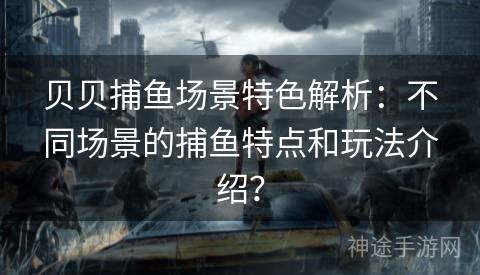 贝贝捕鱼场景特色解析：不同场景的捕鱼特点和玩法介绍?

神途手游网